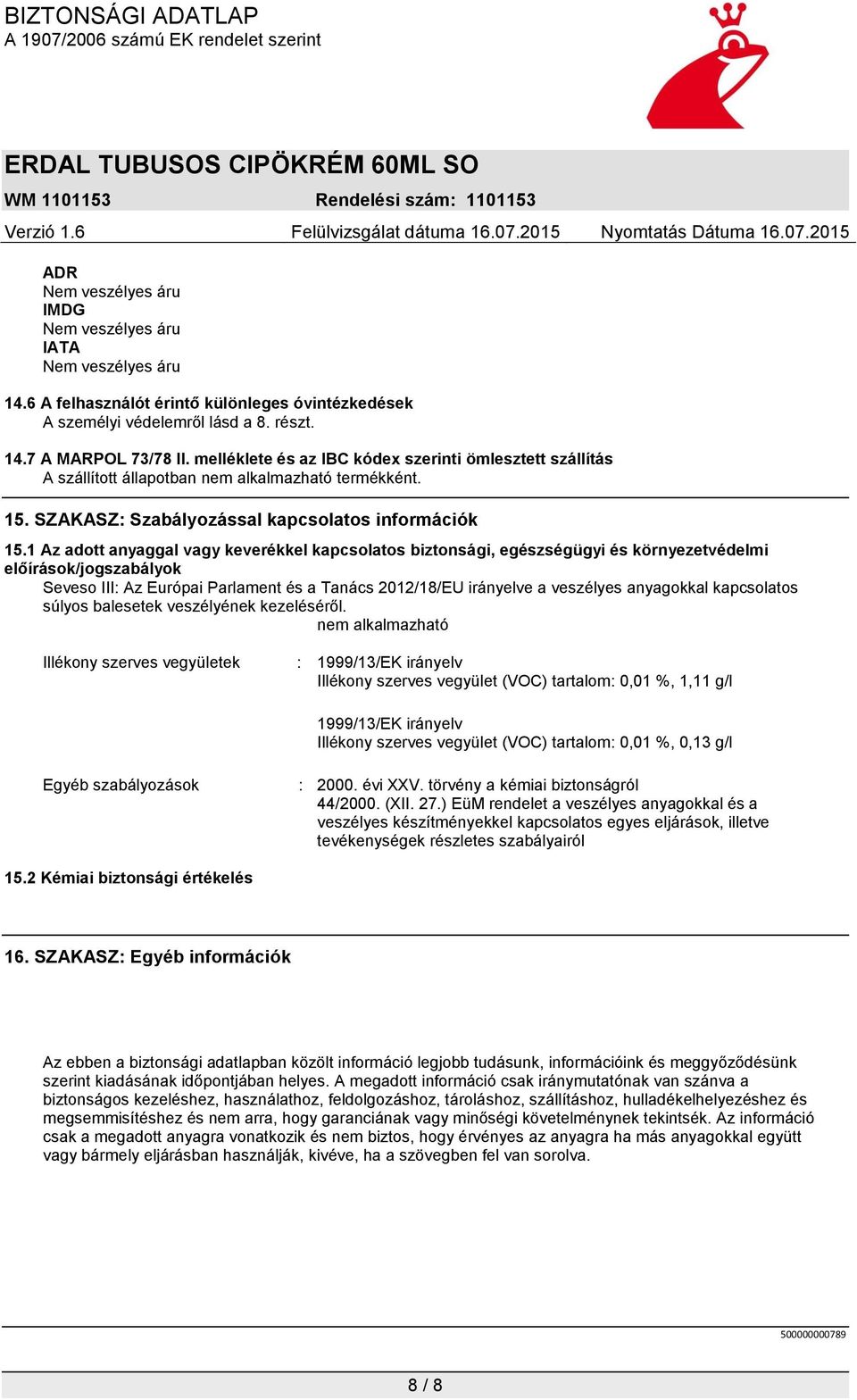 BIZTONSÁGI ADATLAP
A 1907/2006 számú EK rendelet szerint

ERDAL TUBUSOS CIPÖKRÉM 60ML SO

WM 1101153 Rendelési szám: 1101153

Verzió 1.6 Felülvizsgálat dátuma 16.07.2015 Nyomtatás Dátuma 16.07.2015

ADR
Nem veszélyes áru
IMDG
Nem veszélyes áru
IATA
Nem veszélyes áru

14.6 A felhasználót érintő különleges óvintézkedések
A személyi védelemről lásd a 8. részt.

14.7 A MARPOL 73/78 II. melléklete és az IBC kódex szerinti ömlesztett szállítás
A szállított állapotban nem alkalmazható termékként.

15. SZAKASZ: Szabályozással kapcsolatos információk

15.1 Az adott anyaggal vagy keverékkel kapcsolatos biztonsági, egészségügyi és környezetvédelmi előírások/jogszabályok
Seveso III: Az Európai Parlament és a Tanács 2012/18/EU irányelve a veszélyes anyagokkal kapcsolatos súlyos balesetek veszélyének kezeléséről.
nem alkalmazható

Illékony szerves vegyületek : 1999/13/EK irányelv
Illékony szerves vegyület (VOC) tartalom: 0,01 %, 1,11 g/l

1999/13/EK irányelv
Illékony szerves vegyület (VOC) tartalom: 0,01 %, 0,13 g/l

Egyéb szabályozások : 2000. évi XXV. törvény a kémiai biztonságról
44/2000. (XII. 27.) EüM rendelet a veszélyes anyagokkal és a veszélyes készítményekkel kapcsolatos egyes eljárások, illetve tevékenységek részletes szabályairól

15.2 Kémiai biztonsági értékelés

16. SZAKASZ: Egyéb információk

Az ebben a biztonsági adatlapban közölt információ legjobb tudásunk, információink és meggyőződésünk szerint kiadásának időpontjában helyes. A megadott információ csak iránymutatónak van szánva a biztonságos kezeléshez, használathoz, feldolgozáshoz, tároláshoz, szállításhoz, hulladékelhelyezéshez és megsemmisítéshez és nem arra, hogy garanciának vagy minőségi követelménynek tekintsék. Az információ csak a megadott anyagra vonatkozik és nem biztos, hogy érvényes az anyagra ha más anyagokkal együtt vagy bármely eljárásban használják, kivéve, ha a szövegben fel van sorolva.

500000000789

8 / 8